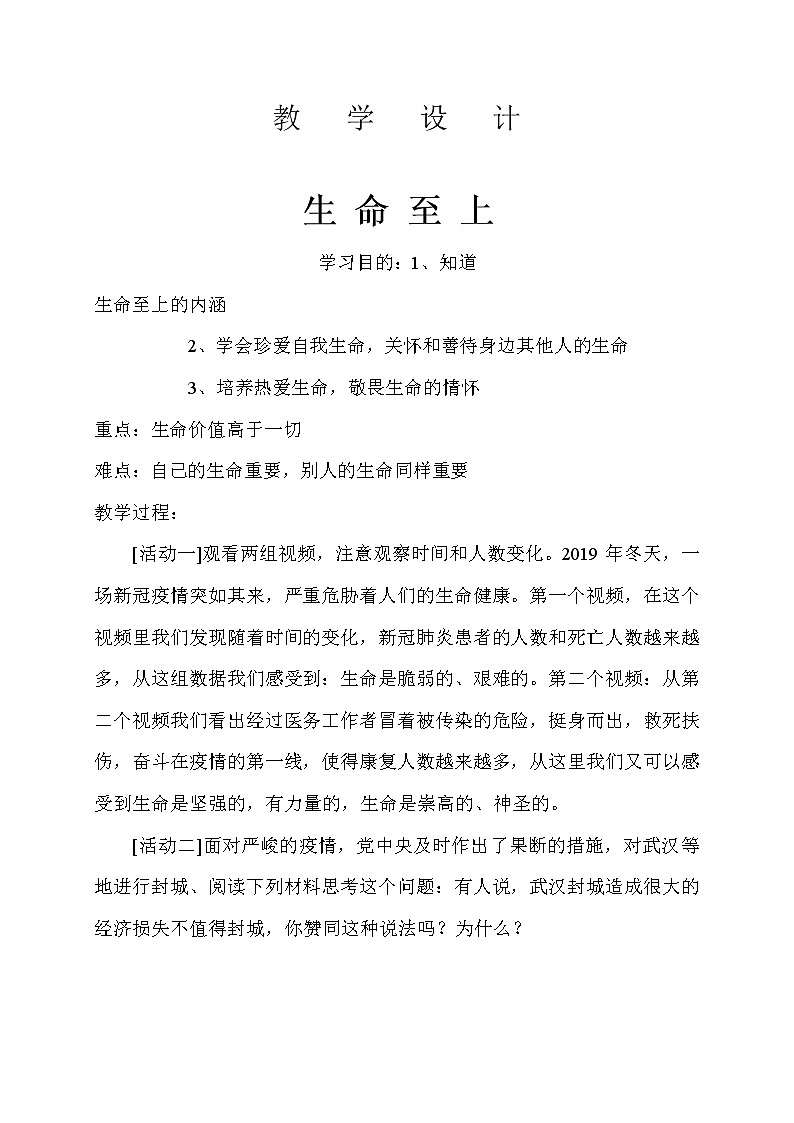 教　学　设　计

生 命 至 上

学习目的：1、知道

生命至上的内涵

2、学会珍爱自我生命，关怀和善待身边其他人的生命

3、培养热爱生命，敬畏生命的情怀

重点：生命价值高于一切

难点：自己的生命重要，别人的生命同样重要

教学过程：

[活动一]观看两组视频，注意观察时间和人数变化。2019 年冬天，一场新冠疫情突如其来，严重危胁着人们的生命健康。第一个视频，在这个视频里我们发现随着时间的变化，新冠肺炎患者的人数和死亡人数越来越多，从这组数据我们感受到：生命是脆弱的、艰难的。第二个视频：从第二个视频我们看出经过医务工作者冒着被传染的危险，挺身而出，救死扶伤，奋斗在疫情的第一线，使得康复人数越来越多，从这里我们又可以感受到生命是坚强的，有力量的，生命是崇高的、神圣的。

[活动二]面对严峻的疫情，党中央及时作出了果断的措施，对武汉等地进行封城、阅读下列材料思考这个问题：有人说，武汉封城造成很大的经济损失不值得封城，你赞同这种说法吗？为什么？